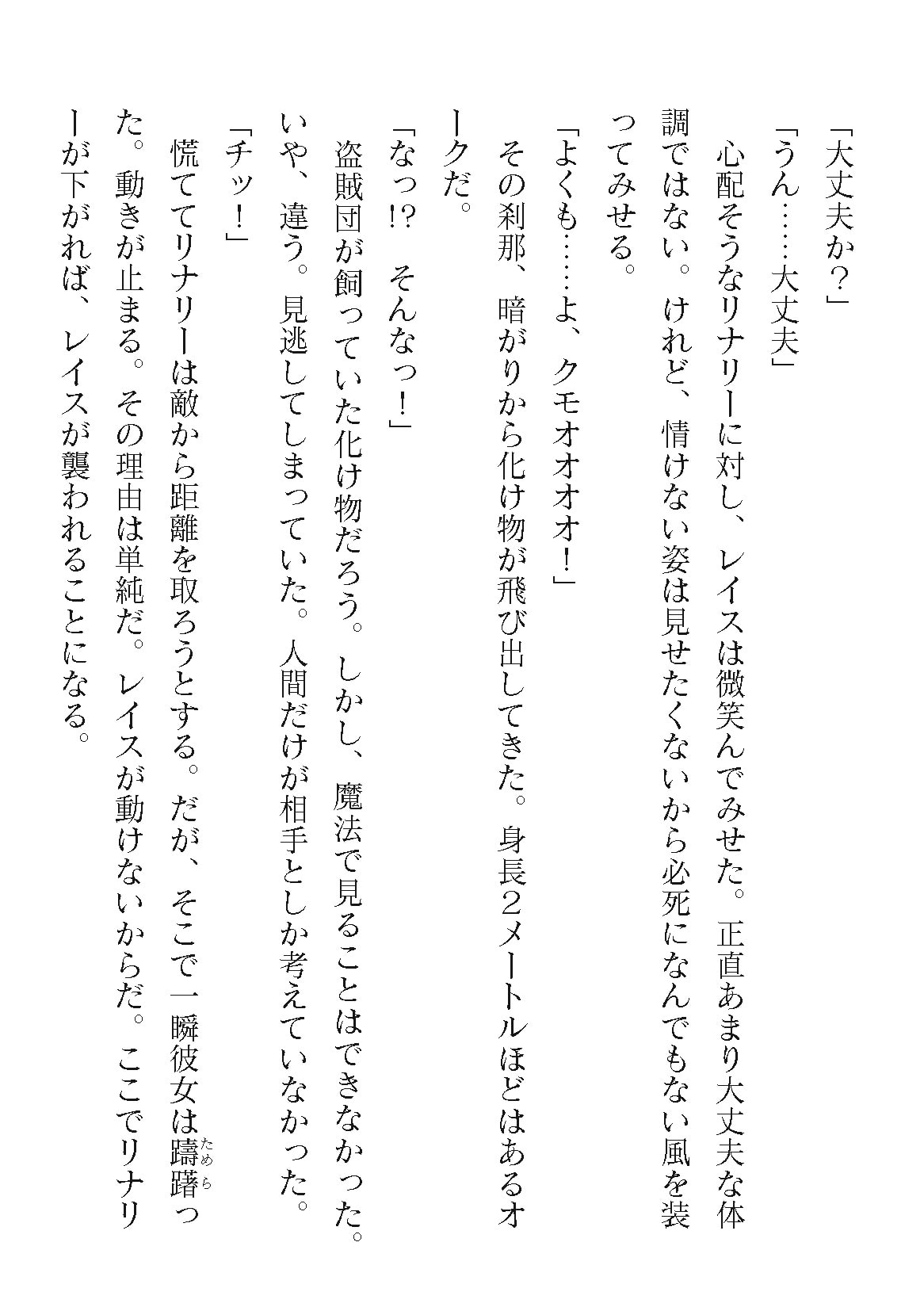 「大丈夫か？」

「うん……大丈夫」

心配そうなリナリーに対し、レイスは微笑んでみせた。正直あまり大丈夫な体調ではない。けれど、情けない姿は見せたくないから必死になんでもない風を装ってみせる。

「よくも……よ、クモオオオオ！」

その刹那、暗がりから化け物が飛び出してきた。身長２メートルほどはあるオークだ。

「なっ!?　そんなっ！」

盗賊団が飼っていた化け物だろう。しかし、魔法で見ることはできなかった。いや、違う。見逃してしまっていた。人間だけが相手としか考えていなかった。

「チッ！」

慌ててリナリーは敵から距離を取ろうとする。だが、そこで一瞬彼女は躊躇(ためら)った。動きが止まる。その理由は単純だ。レイスが動けないからだ。ここでリナリーが下がれば、レイスが襲われることになる。